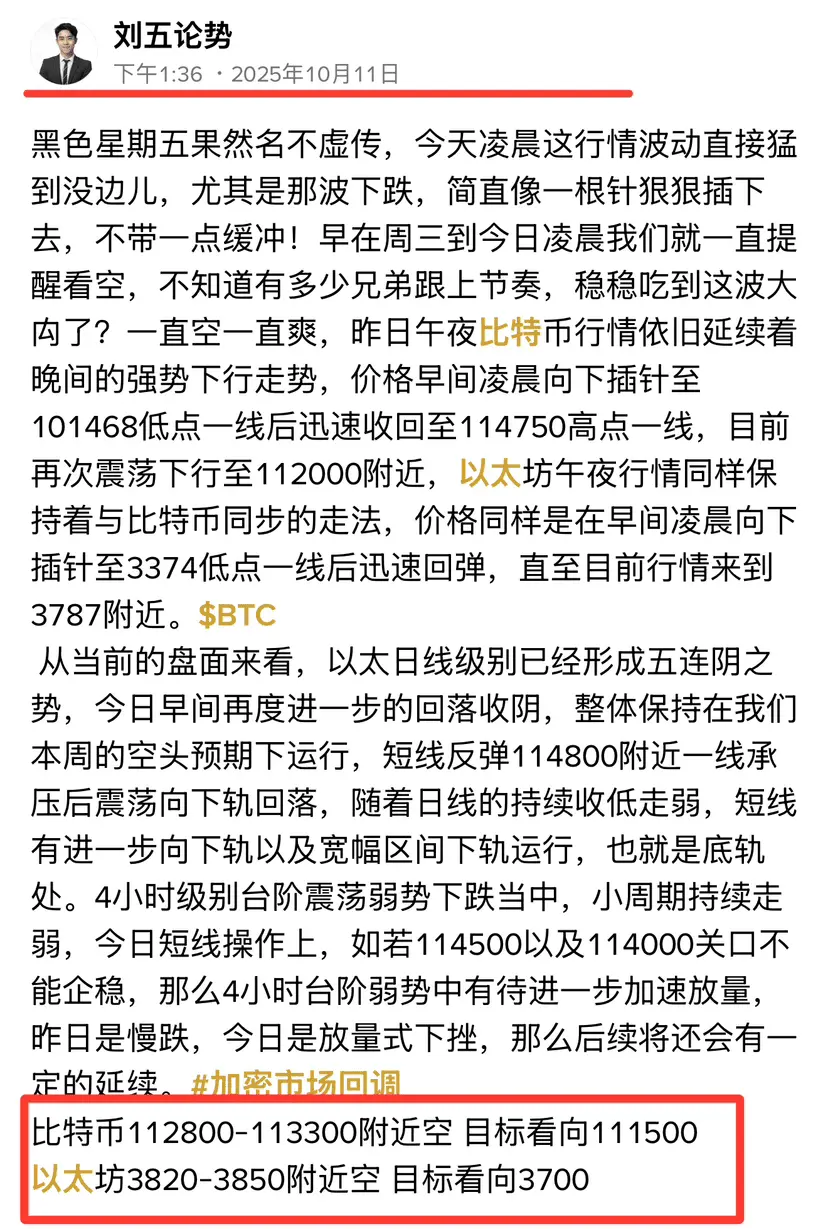 刘五论势
下午1:36 · 2025年10月11日

黑色星期五果然名不虚传，今天凌晨这行情波动直接猛到没边儿，尤其是那波下跌，简直像一根针狠狠插下去，不带一点缓冲！早在周三到今日凌晨我们就一直提醒看空，不知道有多少兄弟跟上节奏，稳稳吃到这波大肉了？一直空一直爽，昨日午夜比特币行情依旧延续着晚间的强势下行走势，价格早间凌晨向下插针至101468低点一线后迅速收回至114750高点一线，目前再次震荡下行至112000附近，以太坊午夜行情同样保持着与比特币同步的走法，价格同样是在早间凌晨向下插针至3374低点一线后迅速回弹，直至目前行情来到3787附近。$BTC

从当前的盘面来看，以太日线级别已经形成五连阴之势，今日早间再度进一步的回落收阴，整体保持在我们本周的空头预期下运行，短线反弹114800附近一线承压后震荡向下轨回落，随着日线的持续收低走弱，短线有进一步向下轨以及宽幅区间下轨运行，也就是底轨处。4小时级别台阶震荡弱势下跌当中，小周期持续走弱，今日短线操作上，如若114500以及114000关口不能企稳，那么4小时台阶弱势中有待进一步加速放量，昨日是慢跌，今日是放量式下挫，那么后续将还会有一定的延续。#加密市场回调

比特币112800-113300附近空 目标看向111500
以太坊3820-3850附近空 目标看向3700